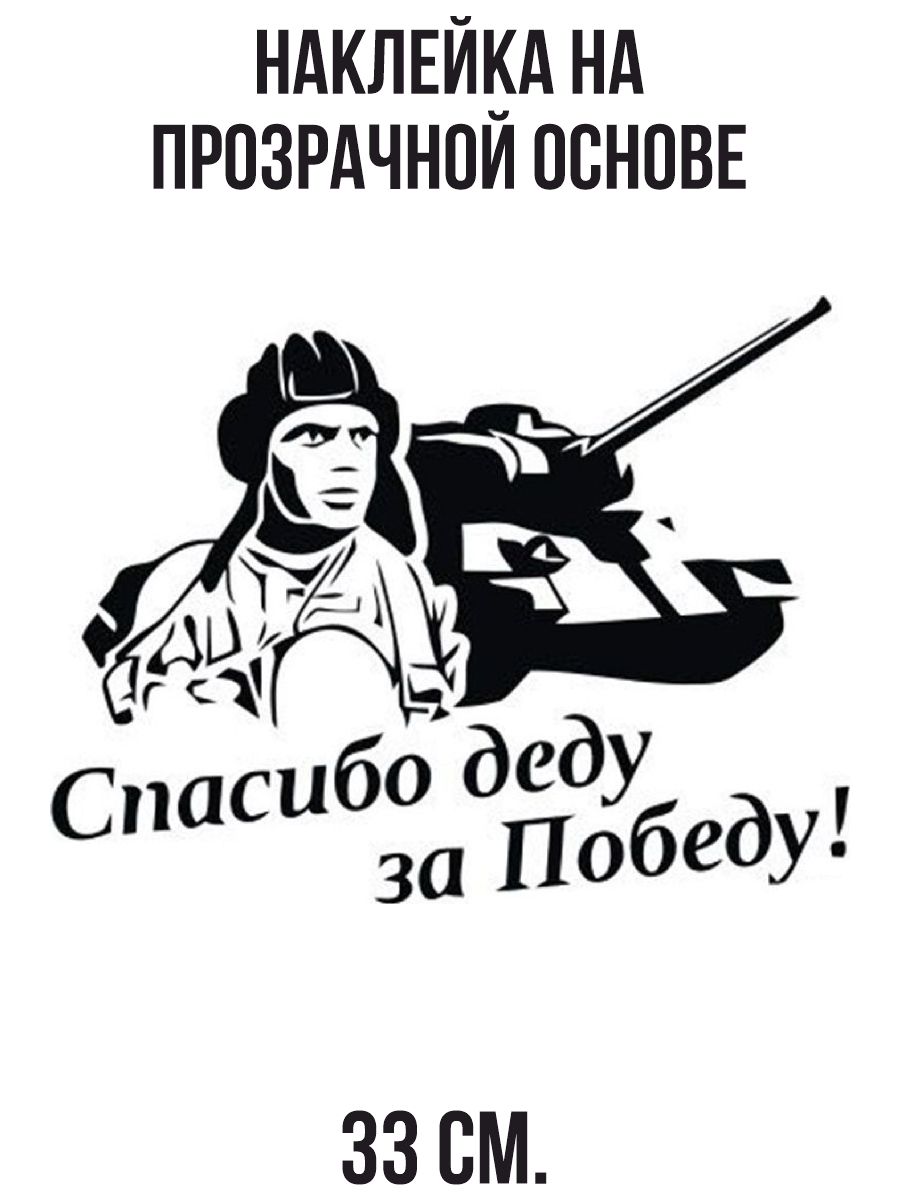 НАКЛЕЙКА НА ПРОЗРАЧНОЙ ОСНОВЕ

Спасибо деду за Победу!

33 СМ.